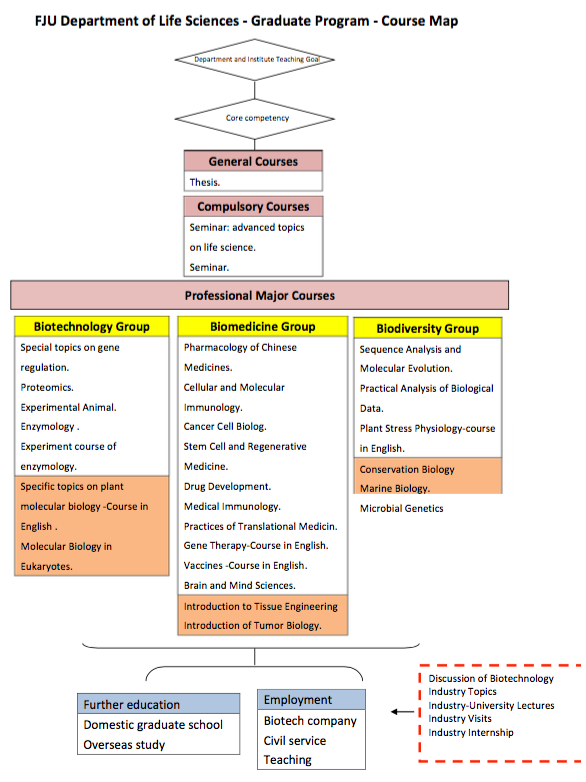 FJU Department of Life Sciences - Graduate Program - Course Map

Department and Institute Teaching Goal

Core competency

General Courses

Thesis.

Compulsory Courses

Seminar: advanced topics on life science.
Seminar.

Professional Major Courses

Biotechnology Group

Special topics on gene regulation.
Proteomics.
Experimental Animal.
Enzymology .
Experiment course of enzymology.
Specific topics on plant molecular biology -Course in English .
Molecular Biology in Eukaryotes.

Biomedicine Group

Pharmacology of Chinese Medicines.
Cellular and Molecular Immunology.
Cancer Cell Biolog.
Stem Cell and Regenerative Medicine.
Drug Development.
Medical Immunology.
Practices of Translational Medicin.
Gene Therapy-Course in English.
Vaccines -Course in English.
Brain and Mind Sciences.
Introduction to Tissue Engineering
Introduction of Tumor Biology.

Biodiversity Group

Sequence Analysis and Molecular Evolution.
Practical Analysis of Biological Data.
Plant Stress Physiology-course in English.
Conservation Biology
Marine Biology.
Microbial Genetics

Further education

Domestic graduate school
Overseas study

Employment

Biotech company
Civil service
Teaching

Discussion of Biotechnology Industry Topics
Industry-University Lectures
Industry Visits
Industry Internship